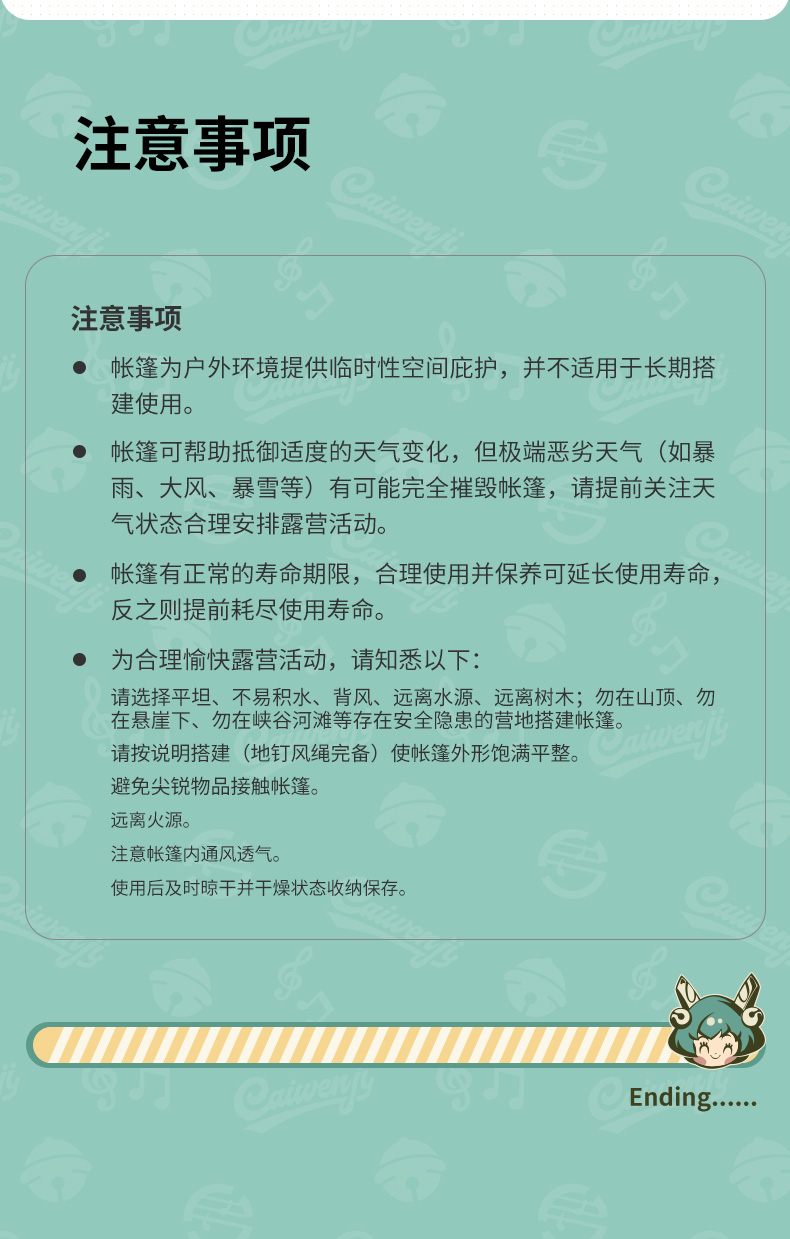 注意事项

注意事项

● 帐篷为户外环境提供临时性空间庇护，并不适用于长期搭建使用。

● 帐篷可帮助抵御适度的天气变化，但极端恶劣天气（如暴雨、大风、暴雪等）有可能完全摧毁帐篷，请提前关注天气状态合理安排露营活动。

● 帐篷有正常的寿命期限，合理使用并保养可延长使用寿命，反之则提前耗尽使用寿命。

● 为合理愉快露营活动，请知悉以下：

请选择平坦、不易积水、背风、远离水源、远离树木；勿在山顶、勿在悬崖下、勿在峡谷河滩等存在安全隐患的营地搭建帐篷。

请按说明搭建（地钉风绳完备）使帐篷外形饱满平整。

避免尖锐物品接触帐篷。

远离火源。

注意帐篷内通风透气。

使用后及时晾干并干燥状态收纳保存。

Ending......